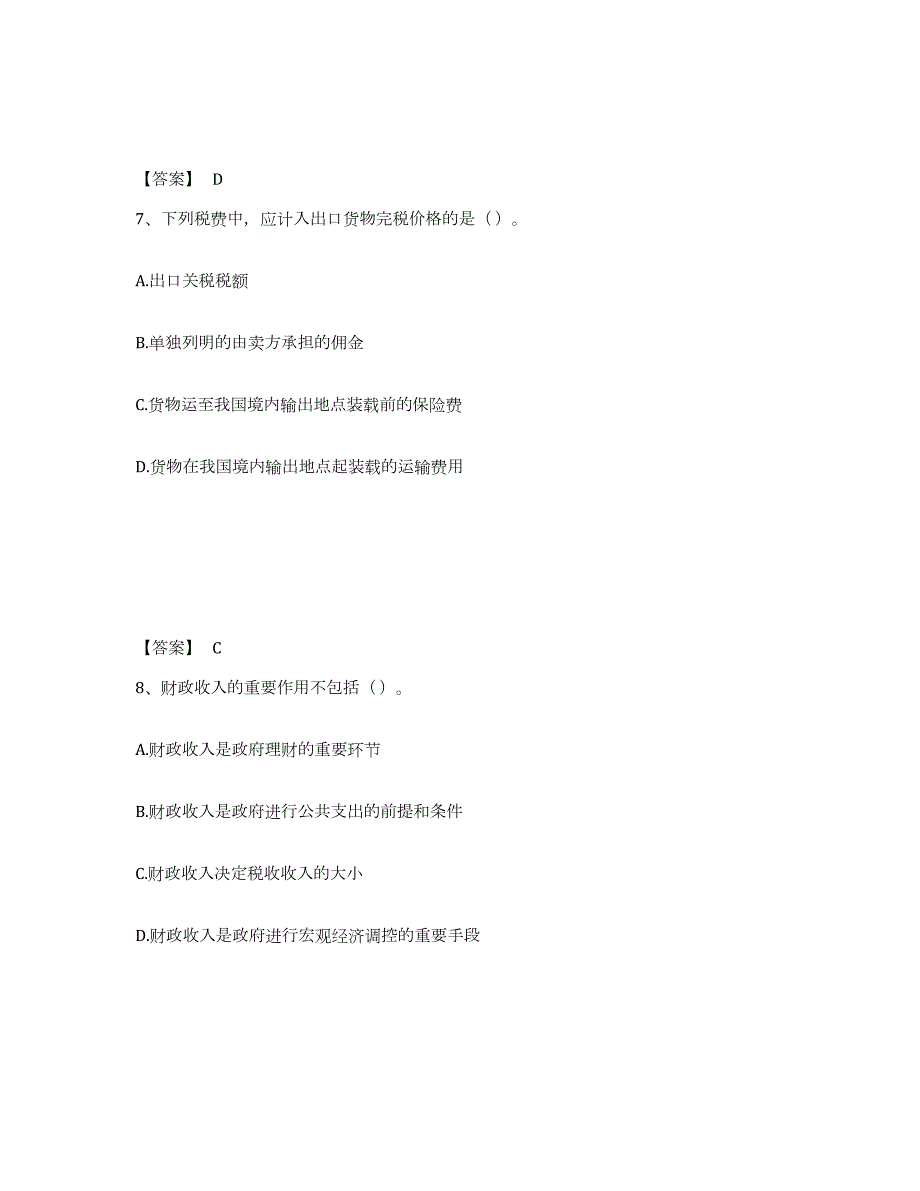 【答案】 D

7、下列税费中，应计入出口货物完税价格的是（）。

A.出口关税税额

B.单独列明的由卖方承担的佣金

C.货物运至我国境内输出地点装载前的保险费

D.货物在我国境内输出地点起装载的运输费用

【答案】 C

8、财政收入的重要作用不包括（）。

A.财政收入是政府理财的重要环节

B.财政收入是政府进行公共支出的前提和条件

C.财政收入决定税收收入的大小

D.财政收入是政府进行宏观经济调控的重要手段